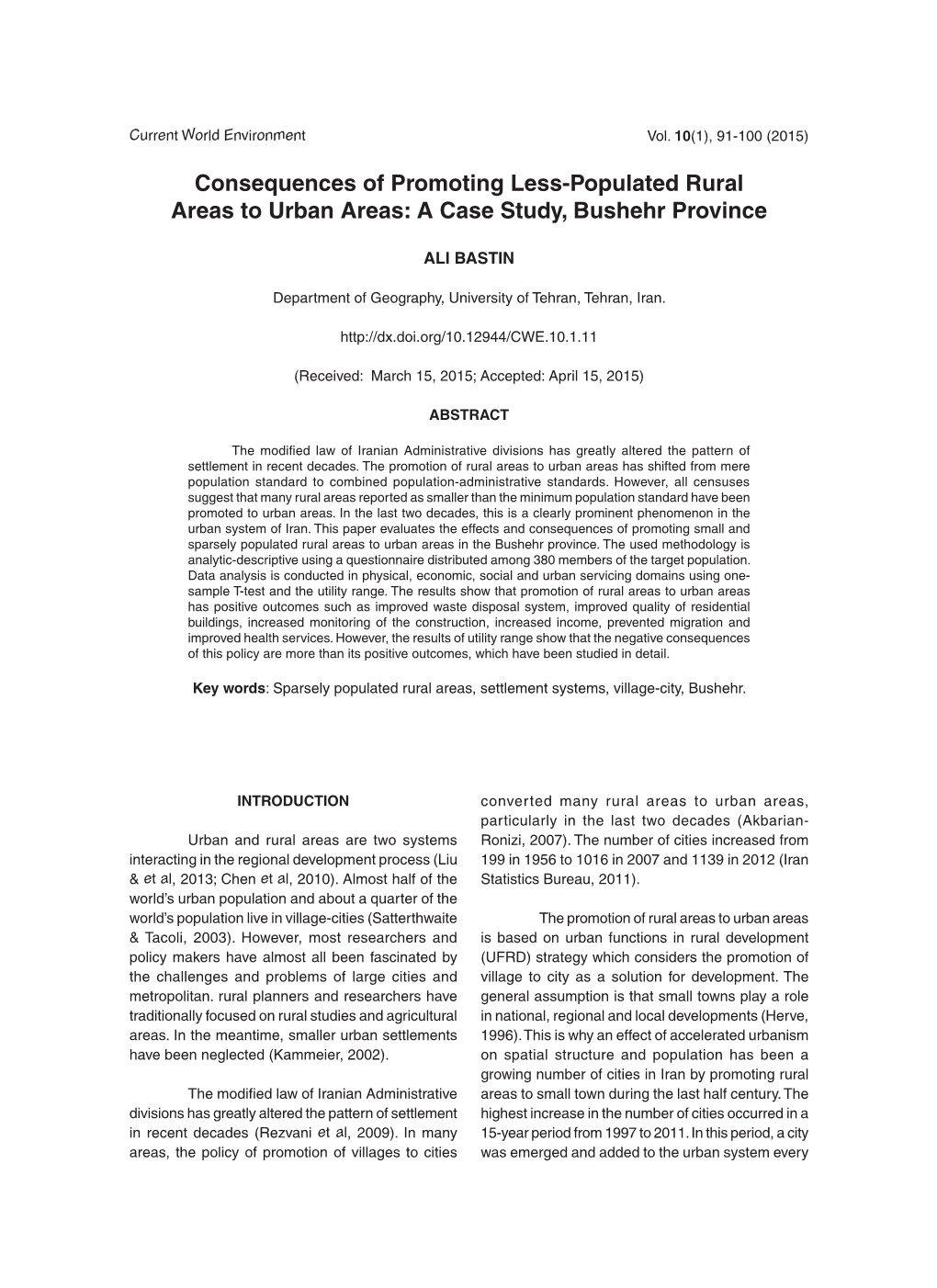 Current World Environment

Vol. 10(1), 91-100 (2015)

Consequences of Promoting Less-Populated Rural Areas to Urban Areas: A Case Study, Bushehr Province

ALI BASTIN

Department of Geography, University of Tehran, Tehran, Iran.

http://dx.doi.org/10.12944/CWE.10.1.11

(Received: March 15, 2015; Accepted: April 15, 2015)

ABSTRACT

The modified law of Iranian Administrative divisions has greatly altered the pattern of settlement in recent decades. The promotion of rural areas to urban areas has shifted from mere population standard to combined population-administrative standards. However, all censuses suggest that many rural areas reported as smaller than the minimum population standard have been promoted to urban areas. In the last two decades, this is a clearly prominent phenomenon in the urban system of Iran. This paper evaluates the effects and consequences of promoting small and sparsely populated rural areas to urban areas in the Bushehr province. The used methodology is analytic-descriptive using a questionnaire distributed among 380 members of the target population. Data analysis is conducted in physical, economic, social and urban servicing domains using one-sample T-test and the utility range. The results show that promotion of rural areas to urban areas has positive outcomes such as improved waste disposal system, improved quality of residential buildings, increased monitoring of the construction, increased income, prevented migration and improved health services. However, the results of utility range show that the negative consequences of this policy are more than its positive outcomes, which have been studied in detail.

Key words: Sparsely populated rural areas, settlement systems, village-city, Bushehr.

INTRODUCTION

Urban and rural areas are two systems interacting in the regional development process (Liu & et al, 2013; Chen et al, 2010). Almost half of the world's urban population and about a quarter of the world's population live in village-cities (Satterthwaite & Tacoli, 2003). However, most researchers and policy makers have almost all been fascinated by the challenges and problems of large cities and metropolitan. rural planners and researchers have traditionally focused on rural studies and agricultural areas. In the meantime, smaller urban settlements have been neglected (Kammeier, 2002).

The modified law of Iranian Administrative divisions has greatly altered the pattern of settlement in recent decades (Rezvani et al, 2009). In many areas, the policy of promotion of villages to cities converted many rural areas to urban areas, particularly in the last two decades (Akbarian-Ronizi, 2007). The number of cities increased from 199 in 1956 to 1016 in 2007 and 1139 in 2012 (Iran Statistics Bureau, 2011).

The promotion of rural areas to urban areas is based on urban functions in rural development (UFRD) strategy which considers the promotion of village to city as a solution for development. The general assumption is that small towns play a role in national, regional and local developments (Herve, 1996). This is why an effect of accelerated urbanism on spatial structure and population has been a growing number of cities in Iran by promoting rural areas to small town during the last half century. The highest increase in the number of cities occurred in a 15-year period from 1997 to 2011. In this period, a city was emerged and added to the urban system every